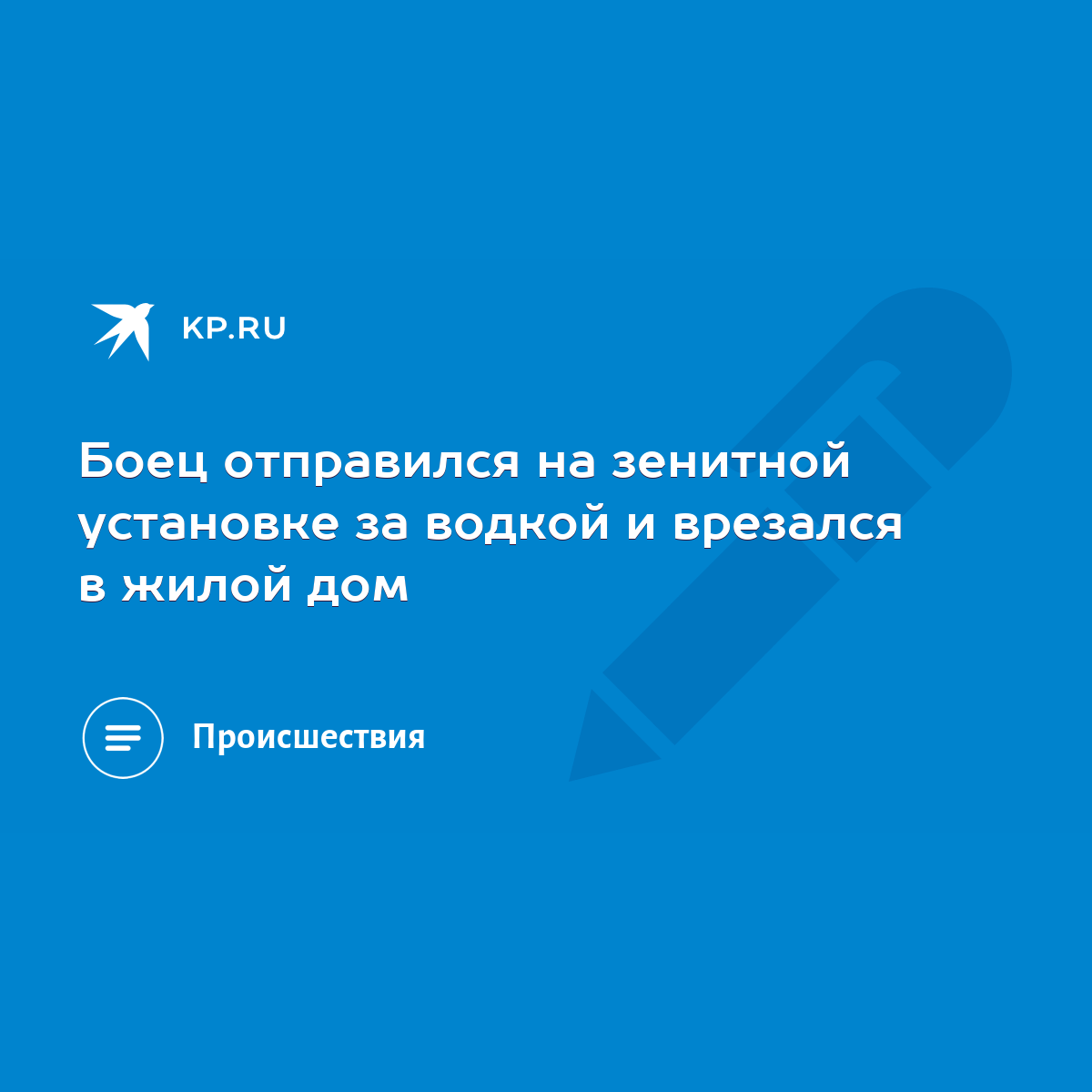 KP.RU

Боец отправился на зенитной установке за водкой и врезался в жилой дом

Происшествия